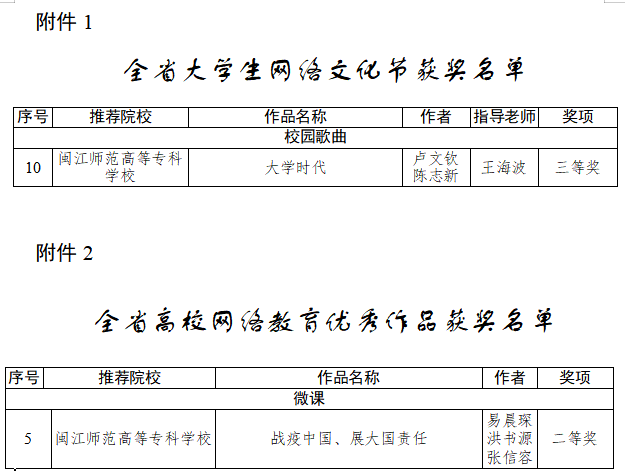 附件 1

全省大学生网络文化节获奖名单

| 序号 | 推荐院校 | 作品名称 | 作者 | 指导老师 | 奖项 |
|---|---|---|---|---|---|
| 校园歌曲 | | | | | |
| 10 | 闽江师范高等专科学校 | 大学时代 | 卢文钦 陈志新 | 王海波 | 三等奖 |

附件 2

全省高校网络教育优秀作品获奖名单

| 序号 | 推荐院校 | 作品名称 | 作者 | 奖项 |
|---|---|---|---|---|
| 微课 | | | | |
| 5 | 闽江师范高等专科学校 | 战疫中国、展大国责任 | 易晨琛 洪书源 张信容 | 二等奖 |